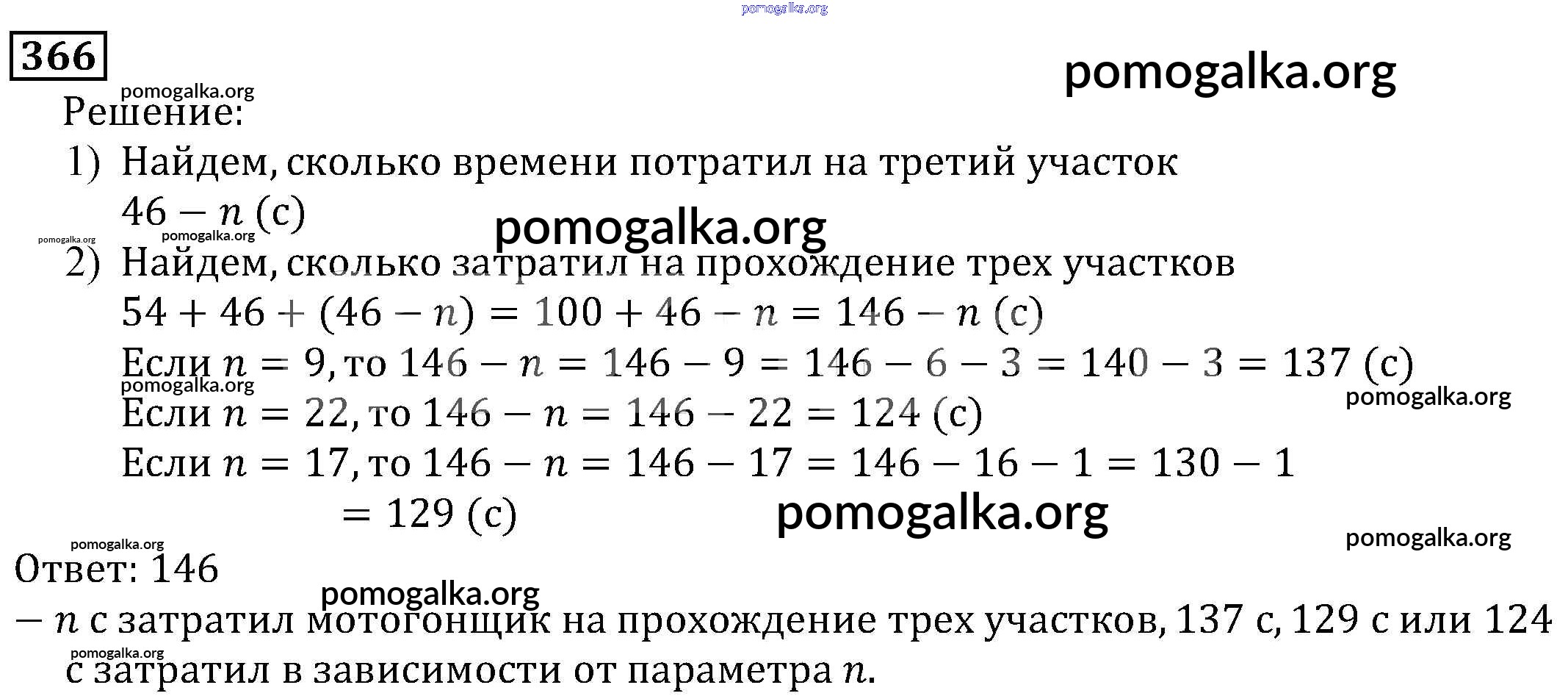 pomogalka.org

366

pomogalka.org

pomogalka.org

Решение:

1) Найдем, сколько времени потратил на третий участок $46 - n$ (с)

pomogalka.org

pomogalka.org

pomogalka.org

2) Найдем, сколько затратил на прохождение трех участков
$54 + 46 + (46 - n) = 100 + 46 - n = 146 - n$ (с)
Если $n = 9$, то $146 - n = 146 - 9 = 146 - 6 - 3 = 140 - 3 = 137$ (с)

pomogalka.org

pomogalka.org

Если $n = 22$, то $146 - n = 146 - 22 = 124$ (с)
Если $n = 17$, то $146 - n = 146 - 17 = 146 - 16 - 1 = 130 - 1 = 129$ (с)

pomogalka.org

pomogalka.org

pomogalka.org

Ответ: $146 - n$ с затратил мотогонщик на прохождение трех участков, 137 с, 129 с или 124 с затратил в зависимости от параметра $n$.

pomogalka.org

pomogalka.org